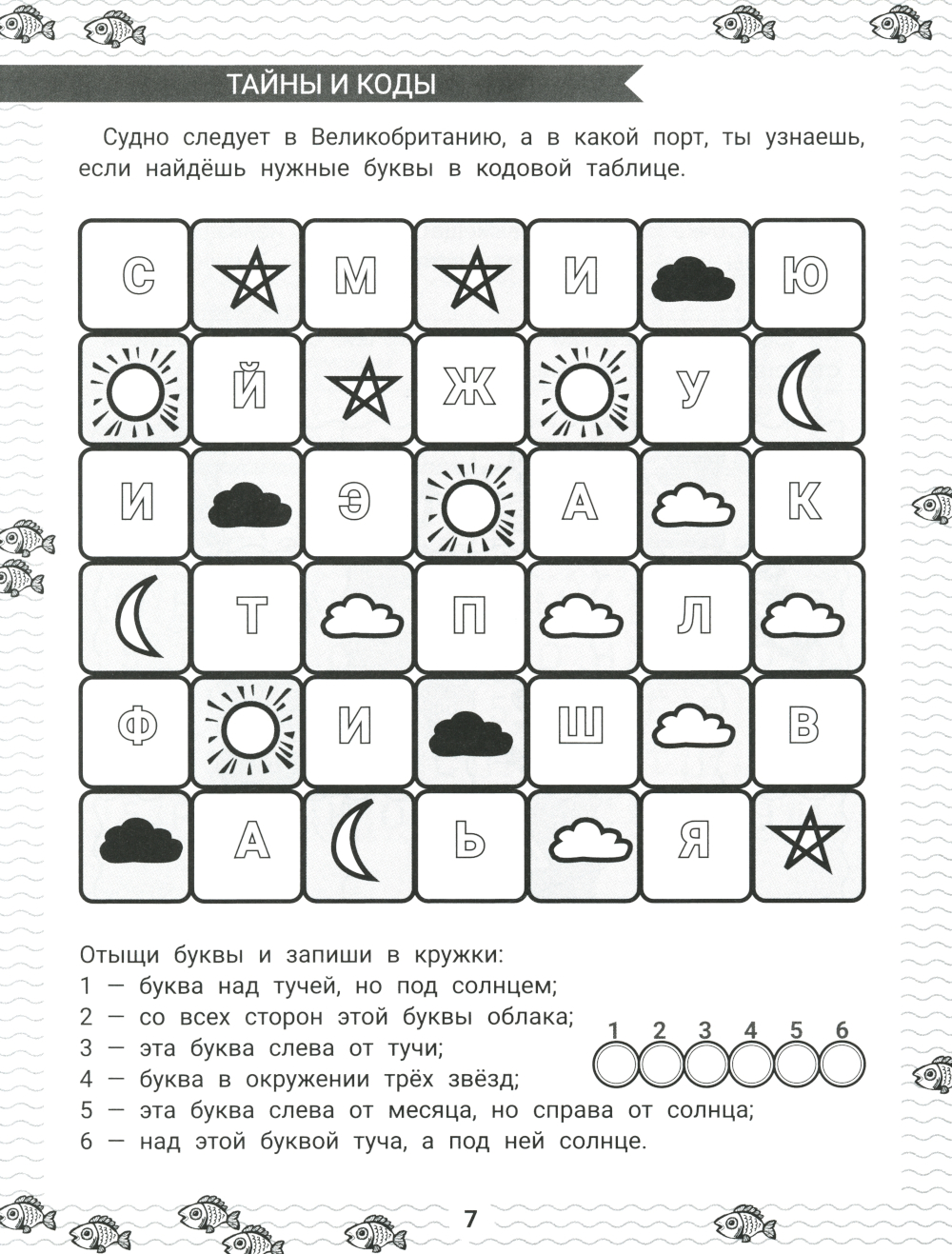 ТАЙНЫ И КОДЫ

Судно следует в Великобританию, а в какой порт, ты узнаешь, если найдёшь нужные буквы в кодовой таблице.

| С | | М | | И | | Ю |
|---|---|---|---|---|---|---|
| | Й | | Ж | | У | |
| И | | Э | | А | | К |
| | Т | | П | | Л | |
| Ф | | И | | Ш | | В |
| | А | | Ь | | Я | |

Отыщи буквы и запиши в кружки:
1 — буква над тучей, но под солнцем;
2 — со всех сторон этой буквы облака;
3 — эта буква слева от тучи;
4 — буква в окружении трёх звёзд;
5 — эта буква слева от месяца, но справа от солнца;
6 — над этой буквой туча, а под ней солнце.

1 2 3 4 5 6

7